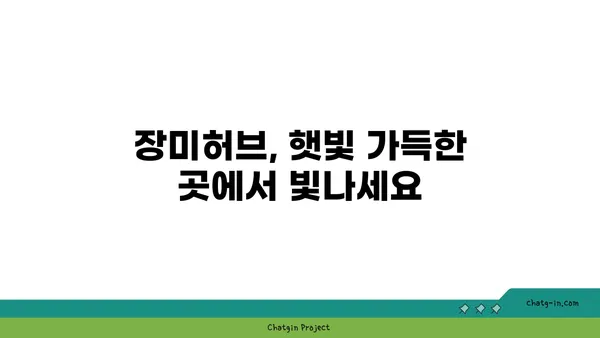 장미허브, 햇빛 가득한 곳에서 빛나세요

chatg-in.com

Chatgin Project